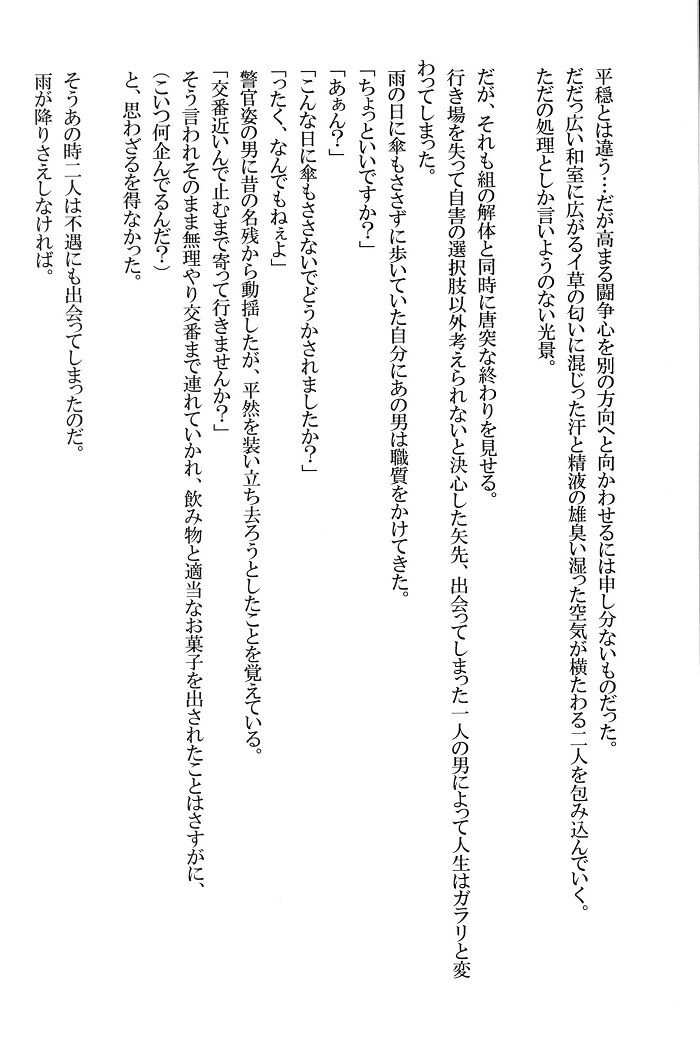 平穏とは違う…だが高まる闘争心を別の方向へと向かわせるには申し分ないものだった。
だだっ広い和室に広がるイ草の匂いに混じった汗と精液の雄臭い湿った空気が横たわる二人を包み込んでいく。
ただの処理としか言いようのない光景。

だが、それも組の解体と同時に唐突な終わりを見せる。
行き場を失って自害の選択肢以外考えられないと決心した矢先、出会ってしまった一人の男によって人生はガラリと変わってしまった。
雨の日に傘もささずに歩いていた自分にあの男は職質をかけてきた。
「ちょっといいですか?」
「あぁん?」
「こんな日に傘もささないでどうかされましたか?」
「ったく、なんでもねぇよ」
警官姿の男に昔の名残から動揺したが、平然を装い立ち去ろうとしたことを覚えている。
「交番近いんで止むまで寄って行きませんか?」
そう言われそのまま無理やり交番まで連れていかれ、飲み物と適当なお菓子を出されたことはさすがに、
(こいつ何企んでるんだ?)
と、思わざるを得なかった。

そうあの時二人は不遇にも出会ってしまったのだ。
雨が降りさえしなければ。